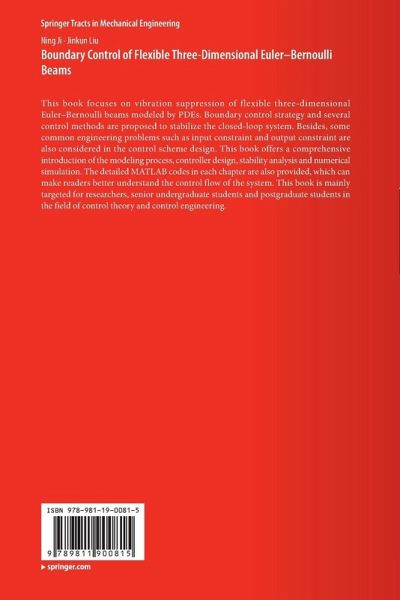 Springer Tracts in Mechanical Engineering

Ning Ji · Jinkun Liu
Boundary Control of Flexible Three-Dimensional Euler–Bernoulli Beams

This book focuses on vibration suppression of flexible three-dimensional Euler–Bernoulli beams modeled by PDEs. Boundary control strategy and several control methods are proposed to stabilize the closed-loop system. Besides, some common engineering problems such as input constraint and output constraint are also considered in the control scheme design. This book offers a comprehensive introduction of the modeling process, controller design, stability analysis and numerical simulation. The detailed MATLAB codes in each chapter are also provided, which can make readers better understand the control flow of the system. This book is mainly targeted for researchers, senior undergraduate students and postgraduate students in the field of control theory and control engineering.

ISBN 978-981-19-0081-5

9 789811 900815

▸ springer.com